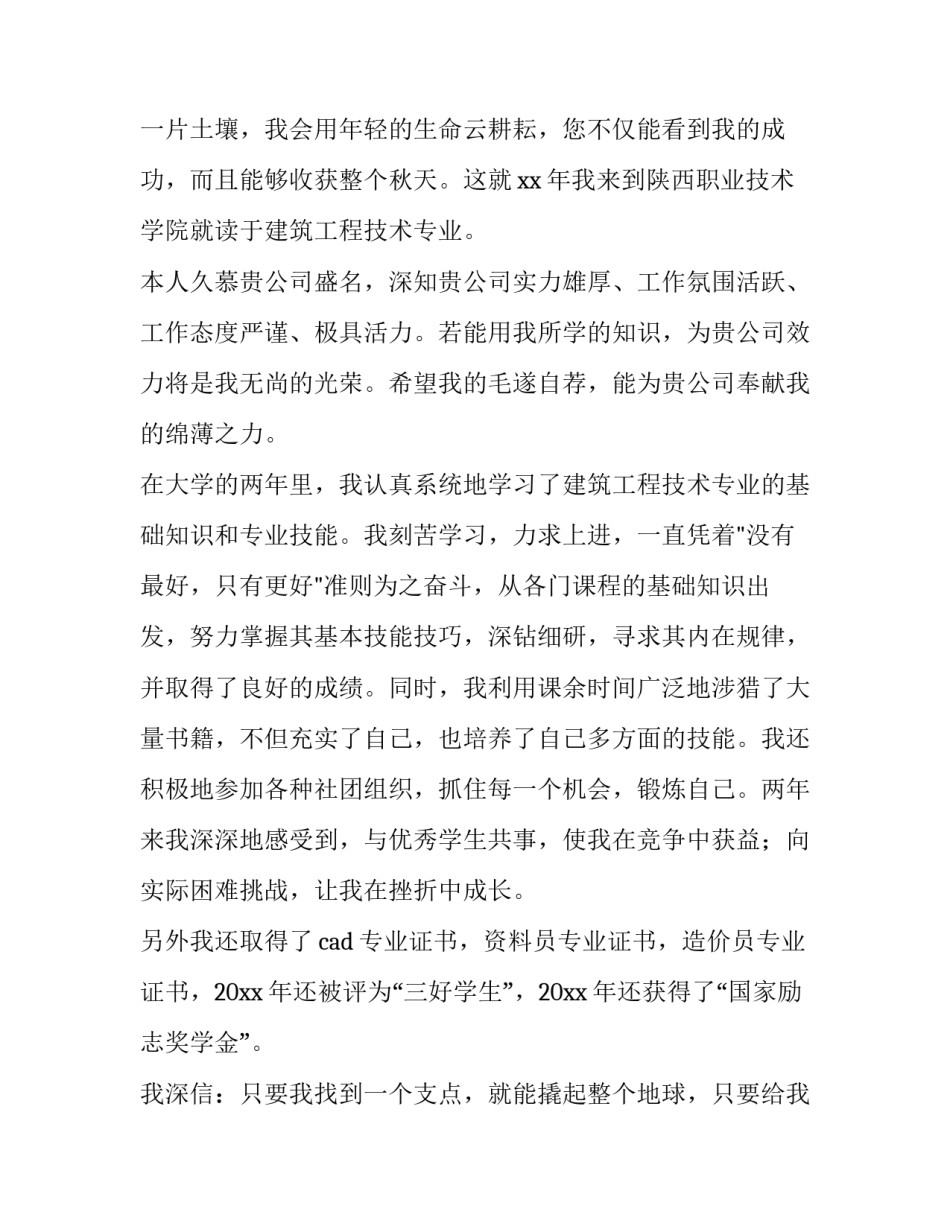 一片土壤，我会用年轻的生命云耕耘，您不仅能看到我的成功，而且能够收获整个秋天。这就 xx 年我来到陕西职业技术学院就读于建筑工程技术专业。

本人久慕贵公司盛名，深知贵公司实力雄厚、工作氛围活跃、工作态度严谨、极具活力。若能用我所学的知识，为贵公司效力将是我无尚的光荣。希望我的毛遂自荐，能为贵公司奉献我的绵薄之力。

在大学的两年里，我认真系统地学习了建筑工程技术专业的基础知识和专业技能。我刻苦学习，力求上进，一直凭着"没有最好，只有更好"准则为之奋斗，从各门课程的基础知识出发，努力掌握其基本技能技巧，深钻细研，寻求其内在规律，并取得了良好的成绩。同时，我利用课余时间广泛地涉猎了大量书籍，不但充实了自己，也培养了自己多方面的技能。我还积极地参加各种社团组织，抓住每一个机会，锻炼自己。两年来我深深地感受到，与优秀学生共事，使我在竞争中获益；向实际困难挑战，让我在挫折中成长。

另外我还取得了 cad 专业证书，资料员专业证书，造价员专业证书，20xx 年还被评为“三好学生”，20xx 年还获得了“国家励志奖学金”。

我深信：只要我找到一个支点，就能撬起整个地球，只要给我